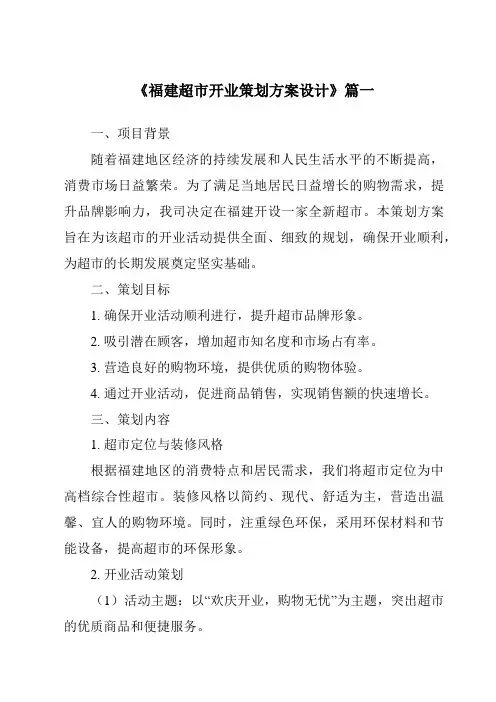 《福建超市开业策划方案设计》篇一

一、项目背景

随着福建地区经济的持续发展和人民生活水平的不断提高，消费市场日益繁荣。为了满足当地居民日益增长的购物需求，提升品牌影响力，我司决定在福建开设一家全新超市。本策划方案旨在为该超市的开业活动提供全面、细致的规划，确保开业顺利，为超市的长期发展奠定坚实基础。

二、策划目标

1. 确保开业活动顺利进行，提升超市品牌形象。

2. 吸引潜在顾客，增加超市知名度和市场占有率。

3. 营造良好的购物环境，提供优质的购物体验。

4. 通过开业活动，促进商品销售，实现销售额的快速增长。

三、策划内容

1. 超市定位与装修风格

根据福建地区的消费特点和居民需求，我们将超市定位为中高档综合性超市。装修风格以简约、现代、舒适为主，营造出温馨、宜人的购物环境。同时，注重绿色环保，采用环保材料和节能设备，提高超市的环保形象。

2. 开业活动策划

（1）活动主题：以“欢庆开业，购物无忧”为主题，突出超市的优质商品和便捷服务。